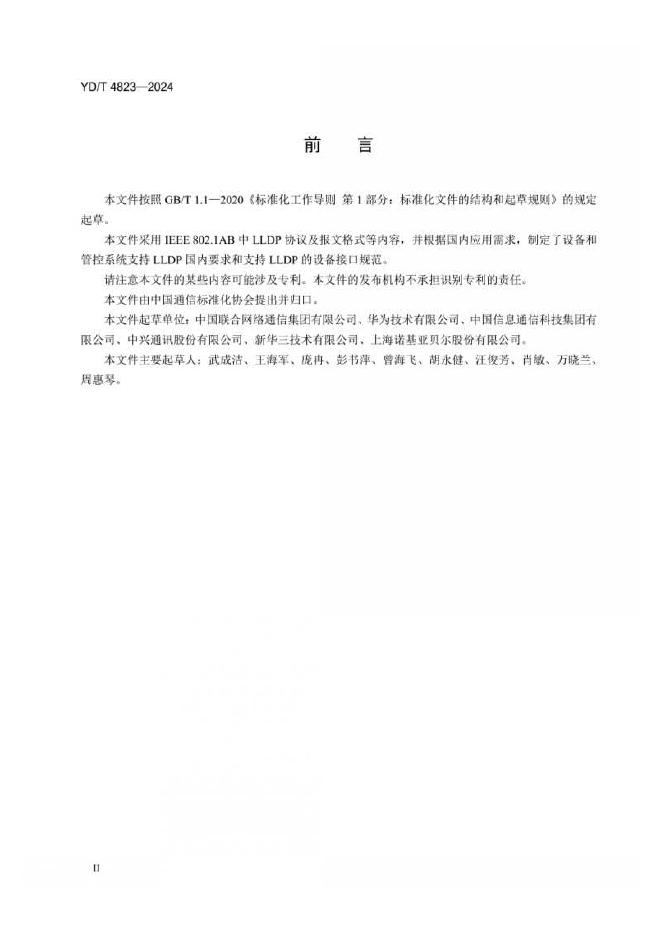 YD/T 4823—2024

前　言

本文件按照 GB/T 1.1—2020《标准化工作导则 第 1 部分：标准化文件的结构和起草规则》的规定起草。

本文件采用 IEEE 802.1AB 中 LLDP 协议及报文格式等内容，并根据国内应用需求，制定了设备和管控系统支持 LLDP 国内要求和支持 LLDP 的设备接口规范。

请注意本文件的某些内容可能涉及专利。本文件的发布机构不承担识别专利的责任。

本文件由中国通信标准化协会提出并归口。

本文件起草单位：中国联合网络通信集团有限公司、华为技术有限公司、中国信息通信科技集团有限公司、中兴通讯股份有限公司、新华三技术有限公司、上海诺基亚贝尔股份有限公司。

本文件主要起草人：武成洁、王海军、庞冉、彭书萍、曾海飞、胡永健、汪俊芳、肖敏、万晓兰、周惠琴。

II